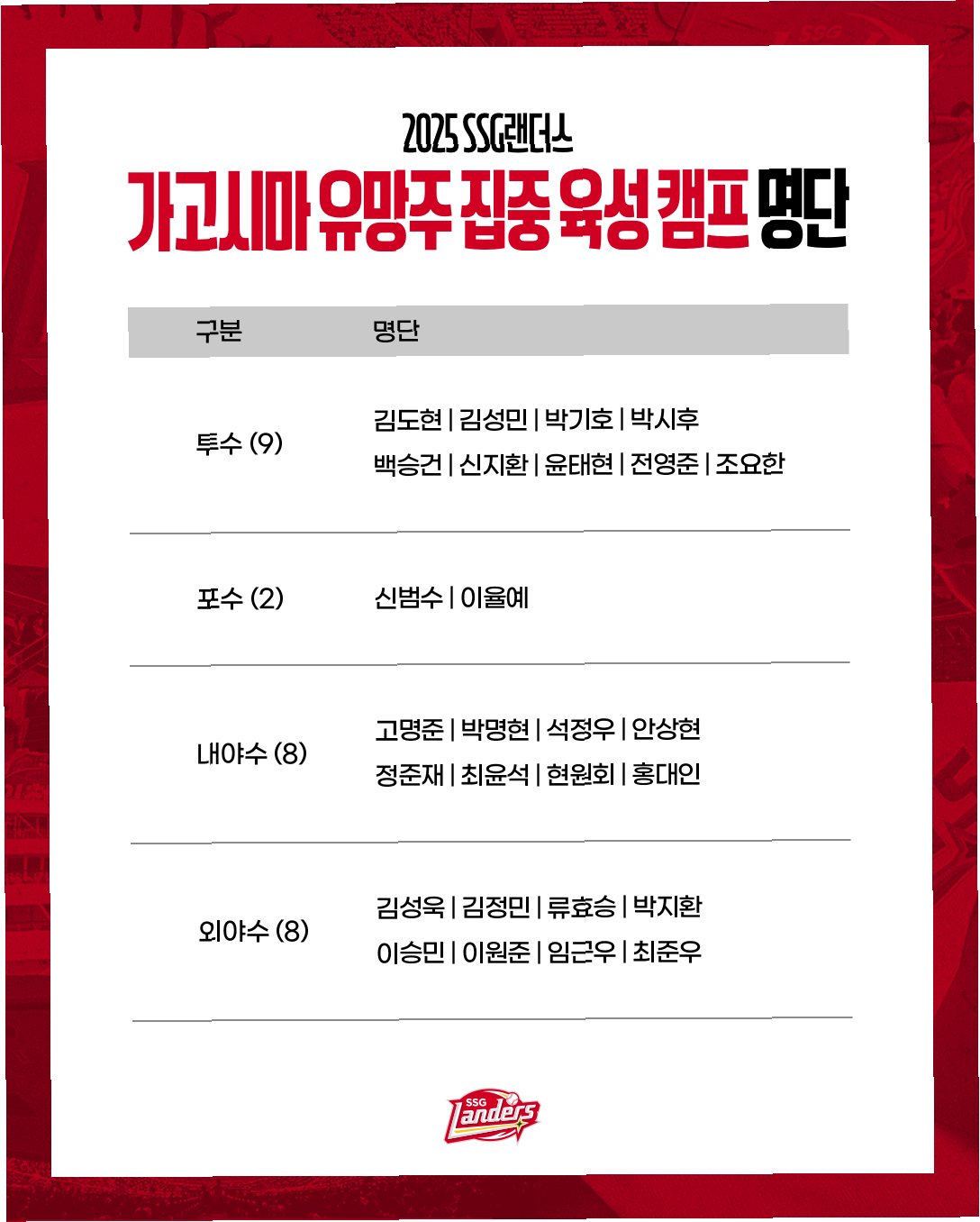 2025 SSG랜더스

가고시마 유망주 집중 육성 캠프 명단

| 구분 | 명단 |
|---|---|
| 투수 (9) | 김도현 \| 김성민 \| 박기호 \| 박시후 백승건 \| 신지환 \| 윤태현 \| 전영준 \| 조요한 |
| 포수 (2) | 신범수 \| 이율예 |
| 내야수 (8) | 고명준 \| 박명현 \| 석정우 \| 안상현 정준재 \| 최윤석 \| 현원회 \| 홍대인 |
| 외야수 (8) | 김성욱 \| 김정민 \| 류효승 \| 박지환 이승민 \| 이원준 \| 임근우 \| 최준우 |

SSG Landers